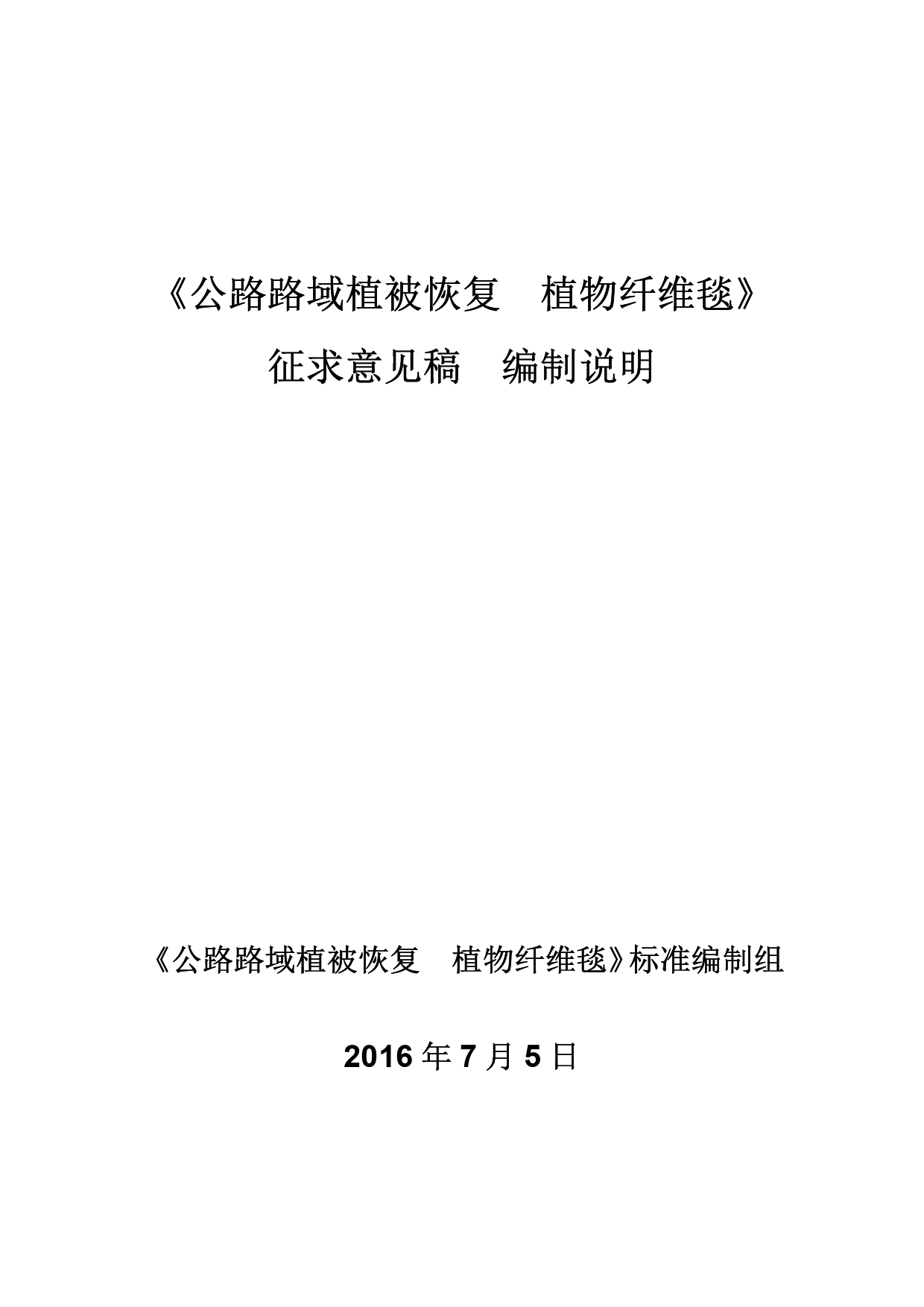 《公路路域植被恢复　植物纤维毯》

征求意见稿　编制说明

《公路路域植被恢复　植物纤维毯》标准编制组

2016 年 7 月 5 日